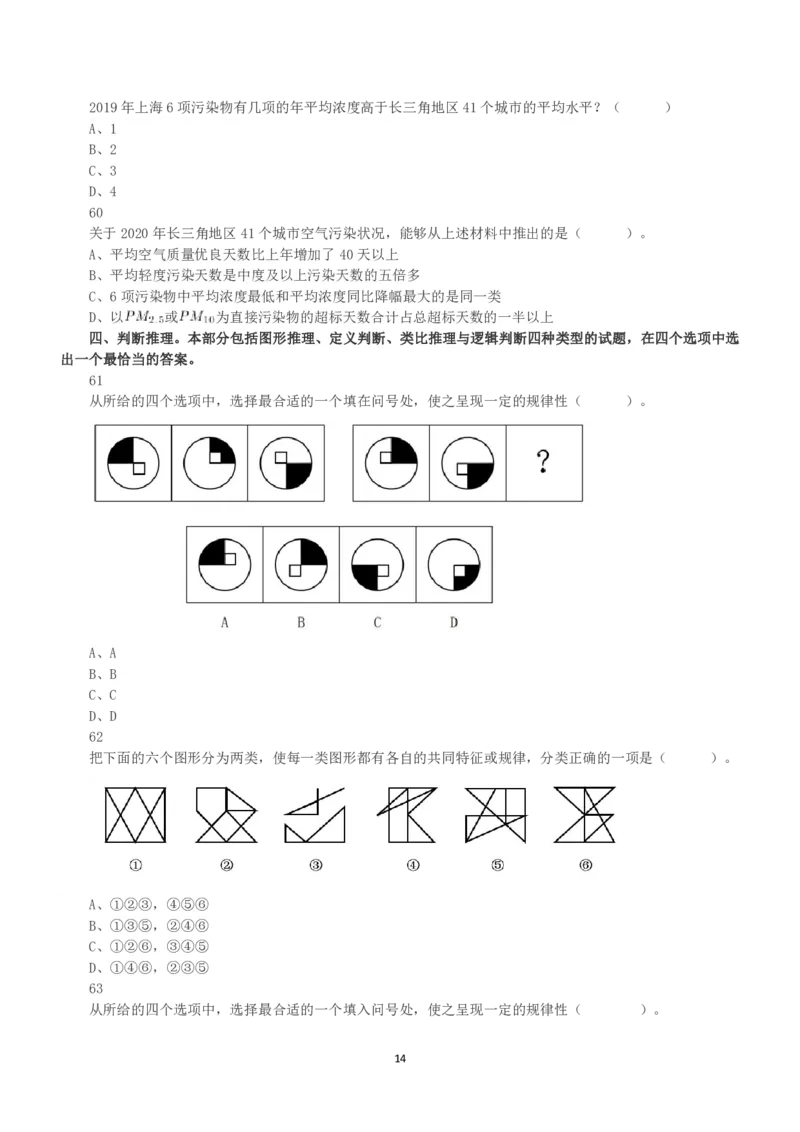 2019 年上海 6 项污染物有几项的年平均浓度高于长三角地区 41 个城市的平均水平？（ ）
A、1
B、2
C、3
D、4
60
关于 2020 年长三角地区 41 个城市空气污染状况，能够从上述材料中推出的是（ ）。
A、平均空气质量优良天数比上年增加了 40 天以上
B、平均轻度污染天数是中度及以上污染天数的五倍多
C、6 项污染物中平均浓度最低和平均浓度同比降幅最大的是同一类
D、以$PM_{2.5}$或$PM_{10}$为直接污染物的超标天数合计占总超标天数的一半以上

四、判断推理。本部分包括图形推理、定义判断、类比推理与逻辑判断四种类型的试题，在四个选项中选出一个最恰当的答案。
61
从所给的四个选项中，选择最合适的一个填在问号处，使之呈现一定的规律性（ ）。

?

A B C D

A、A
B、B
C、C
D、D
62
把下面的六个图形分为两类，使每一类图形都有各自的共同特征或规律，分类正确的一项是（ ）。

① ② ③ ④ ⑤ ⑥

A、①②③，④⑤⑥
B、①③⑤，②④⑥
C、①②⑥，③④⑤
D、①④⑥，②③⑤
63
从所给的四个选项中，选择最合适的一个填入问号处，使之呈现一定的规律性（ ）。

14